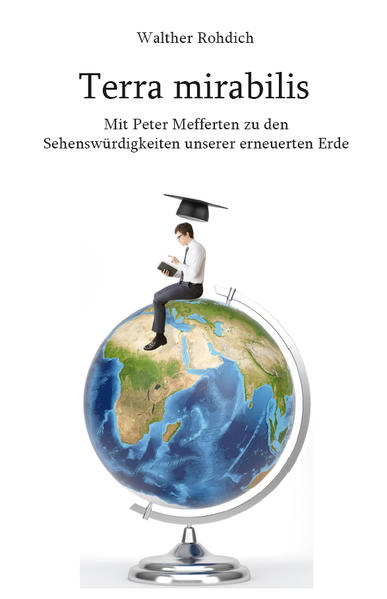 Walther Rohdich

Terra mirabilis

Mit Peter Mefferten zu den Sehenswürdigkeiten unserer erneuerten Erde